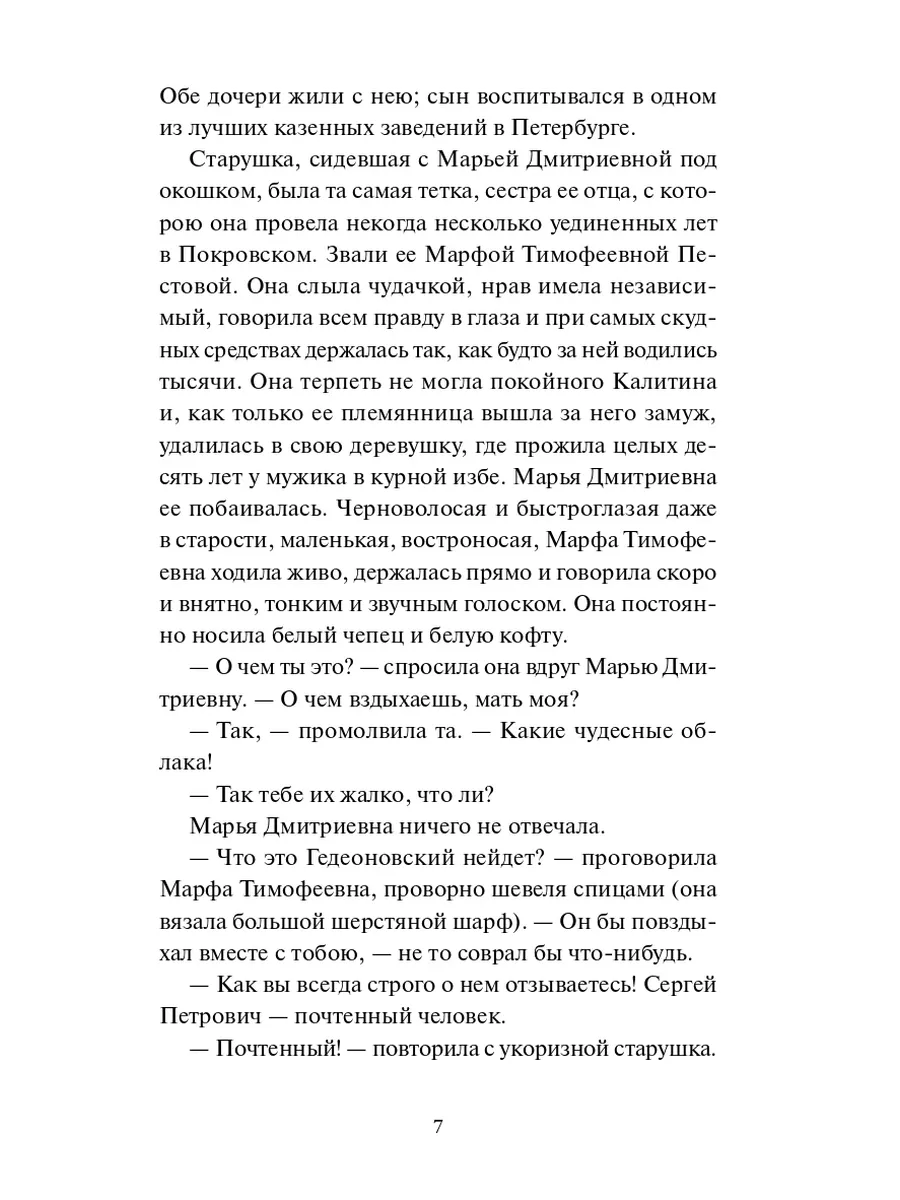 Обе дочери жили с нею; сын воспитывался в одном из лучших казенных заведений в Петербурге.

Старушка, сидевшая с Марьей Дмитриевной под окошком, была та самая тетка, сестра ее отца, с которою она провела некогда несколько уединенных лет в Покровском. Звали ее Марфой Тимофеевной Пестовой. Она слыла чудачкой, нрав имела независимый, говорила всем правду в глаза и при самых скудных средствах держалась так, как будто за ней водились тысячи. Она терпеть не могла покойного Калитина и, как только ее племянница вышла за него замуж, удалилась в свою деревушку, где прожила целых десять лет у мужика в курной избе. Марья Дмитриевна ее побаивалась. Черноволосая и быстроглазая даже в старости, маленькая, востроносая, Марфа Тимофеевна ходила живо, держалась прямо и говорила скоро и внятно, тонким и звучным голоском. Она постоянно носила белый чепец и белую кофту.

— О чем ты это? — спросила она вдруг Марью Дмитриевну. — О чем вздыхаешь, мать моя?

— Так, — промолвила та. — Какие чудесные облака!

— Так тебе их жалко, что ли?

Марья Дмитриевна ничего не отвечала.

— Что это Гедеоновский нейдет? — проговорила Марфа Тимофеевна, проворно шевеля спицами (она вязала большой шерстяной шарф). — Он бы повздыхал вместе с тобою, — не то соврал бы что-нибудь.

— Как вы всегда строго о нем отзываетесь! Сергей Петрович — почтенный человек.

— Почтенный! — повторила с укоризной старушка.

7